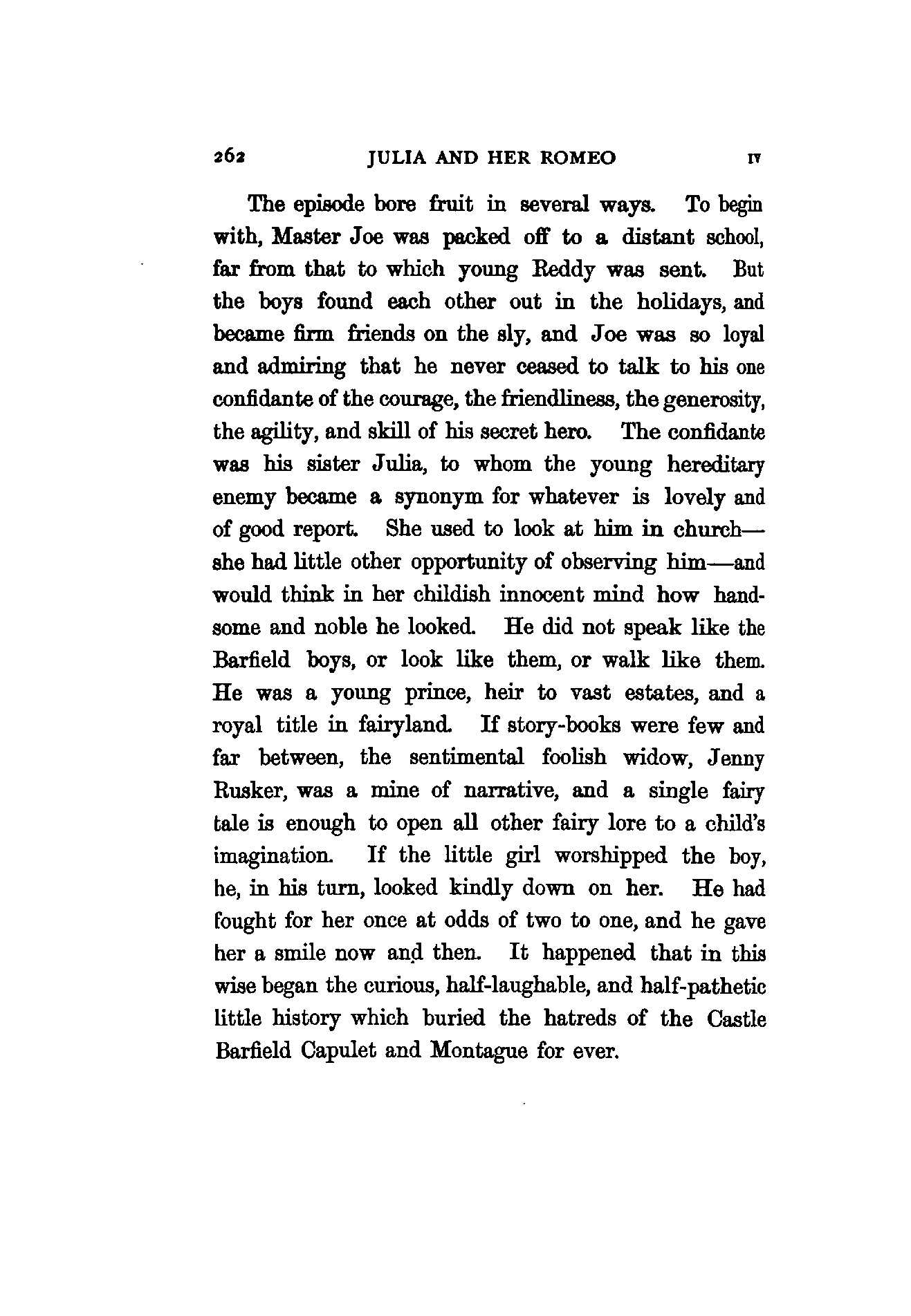 262 JULIA AND HER ROMEO IV

The episode bore fruit in several ways. To begin with, Master Joe was packed off to a distant school, far from that to which young Reddy was sent. But the boys found each other out in the holidays, and became firm friends on the sly, and Joe was so loyal and admiring that he never ceased to talk to his one confidante of the courage, the friendliness, the generosity, the agility, and skill of his secret hero. The confidante was his sister Julia, to whom the young hereditary enemy became a synonym for whatever is lovely and of good report. She used to look at him in church—she had little other opportunity of observing him—and would think in her childish innocent mind how handsome and noble he looked. He did not speak like the Barfield boys, or look like them, or walk like them. He was a young prince, heir to vast estates, and a royal title in fairyland. If story-books were few and far between, the sentimental foolish widow, Jenny Rusker, was a mine of narrative, and a single fairy tale is enough to open all other fairy lore to a child's imagination. If the little girl worshipped the boy, he, in his turn, looked kindly down on her. He had fought for her once at odds of two to one, and he gave her a smile now and then. It happened that in this wise began the curious, half-laughable, and half-pathetic little history which buried the hatreds of the Castle Barfield Capulet and Montague for ever.